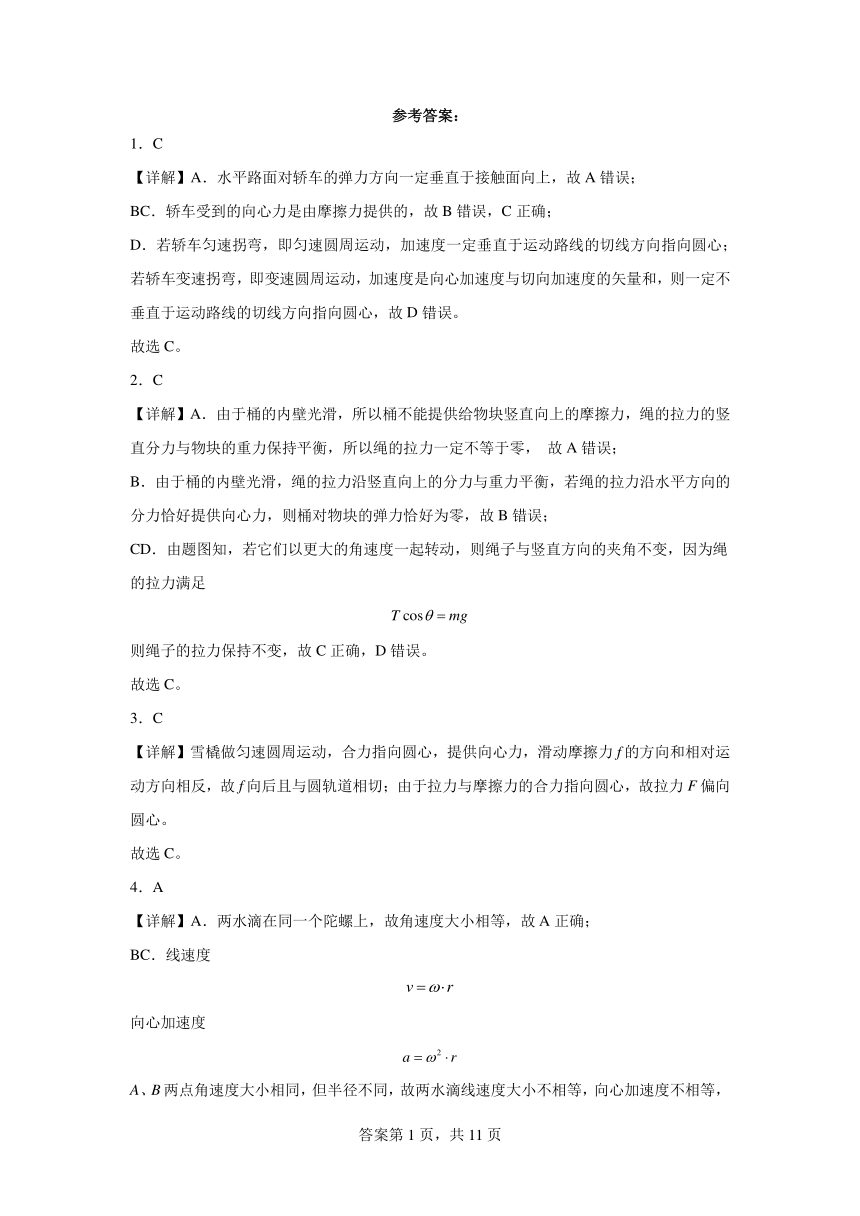 参考答案：

1．C

【详解】A．水平路面对轿车的弹力方向一定垂直于接触面向上，故 A 错误；

BC．轿车受到的向心力是由摩擦力提供的，故 B 错误，C 正确；

D．若轿车匀速拐弯，即匀速圆周运动，加速度一定垂直于运动路线的切线方向指向圆心；若轿车变速拐弯，即变速圆周运动，加速度是向心加速度与切向加速度的矢量和，则一定不垂直于运动路线的切线方向指向圆心，故 D 错误。

故选 C。

2．C

【详解】A．由于桶的内壁光滑，所以桶不能提供给物块竖直向上的摩擦力，绳的拉力的竖直分力与物块的重力保持平衡，所以绳的拉力一定不等于零， 故 A 错误；

B．由于桶的内壁光滑，绳的拉力沿竖直向上的分力与重力平衡，若绳的拉力沿水平方向的分力恰好提供向心力，则桶对物块的弹力恰好为零，故 B 错误；

CD．由题图知，若它们以更大的角速度一起转动，则绳子与竖直方向的夹角不变，因为绳的拉力满足

$T\cos\theta = mg$

则绳子的拉力保持不变，故 C 正确，D 错误。

故选 C。

3．C

【详解】雪橇做匀速圆周运动，合力指向圆心，提供向心力，滑动摩擦力 $f$ 的方向和相对运动方向相反，故 $f$ 向后且与圆轨道相切；由于拉力与摩擦力的合力指向圆心，故拉力 $F$ 偏向圆心。

故选 C。

4．A

【详解】A．两水滴在同一个陀螺上，故角速度大小相等，故 A 正确；

BC．线速度

$v = \omega \cdot r$

向心加速度

$a = \omega^2 \cdot r$

$A$、$B$ 两点角速度大小相同，但半径不同，故两水滴线速度大小不相等，向心加速度不相等，

答案第 1 页，共 11 页